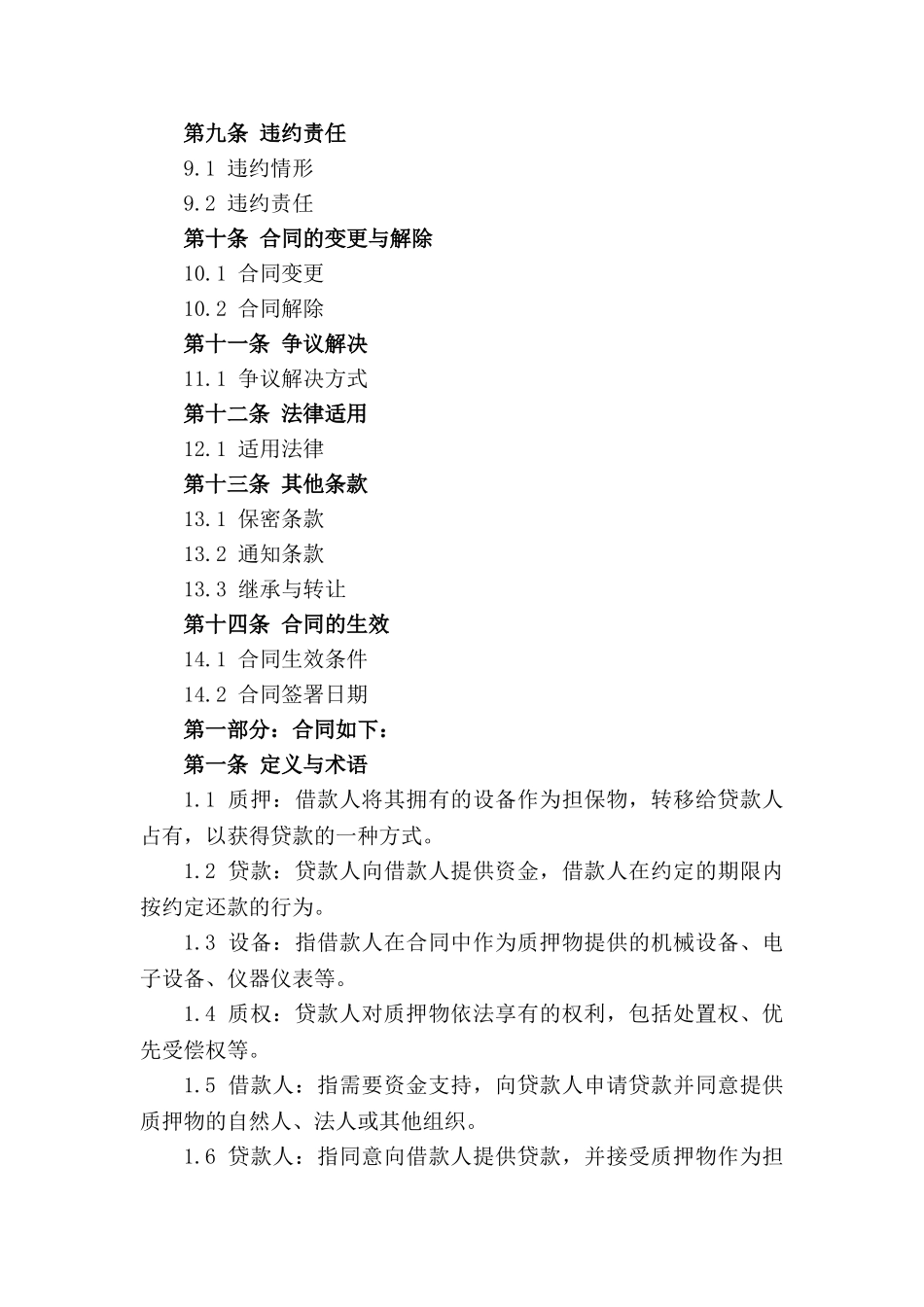 第九条 违约责任

9.1 违约情形

9.2 违约责任

第十条 合同的变更与解除

10.1 合同变更

10.2 合同解除

第十一条 争议解决

11.1 争议解决方式

第十二条 法律适用

12.1 适用法律

第十三条 其他条款

13.1 保密条款

13.2 通知条款

13.3 继承与转让

第十四条 合同的生效

14.1 合同生效条件

14.2 合同签署日期

第一部分：合同如下：

第一条 定义与术语

1.1 质押：借款人将其拥有的设备作为担保物，转移给贷款人占有，以获得贷款的一种方式。

1.2 贷款：贷款人向借款人提供资金，借款人在约定的期限内按约定还款的行为。

1.3 设备：指借款人在合同中作为质押物提供的机械设备、电子设备、仪器仪表等。

1.4 质权：贷款人对质押物依法享有的权利，包括处置权、优先受偿权等。

1.5 借款人：指需要资金支持，向贷款人申请贷款并同意提供质押物的自然人、法人或其他组织。

1.6 贷款人：指同意向借款人提供贷款，并接受质押物作为担